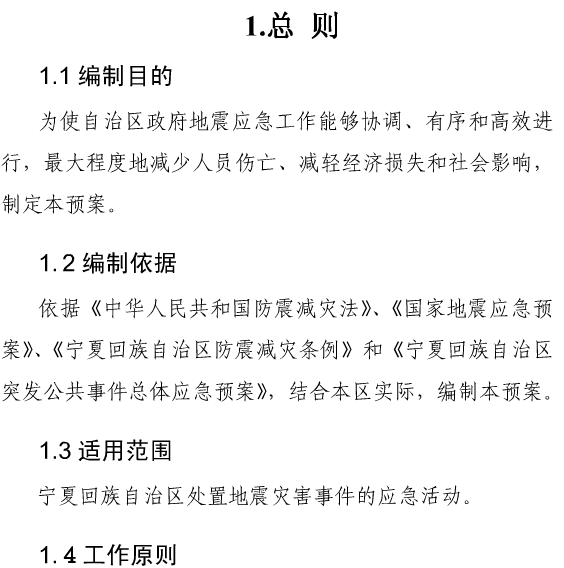 1.总 则

1.1 编制目的

为使自治区政府地震应急工作能够协调、有序和高效进行，最大程度地减少人员伤亡、减轻经济损失和社会影响，制定本预案。

1.2 编制依据

依据《中华人民共和国防震减灾法》、《国家地震应急预案》、《宁夏回族自治区防震减灾条例》和《宁夏回族自治区突发公共事件总体应急预案》，结合本区实际，编制本预案。

1.3 适用范围

宁夏回族自治区处置地震灾害事件的应急活动。

1.4 工作原则